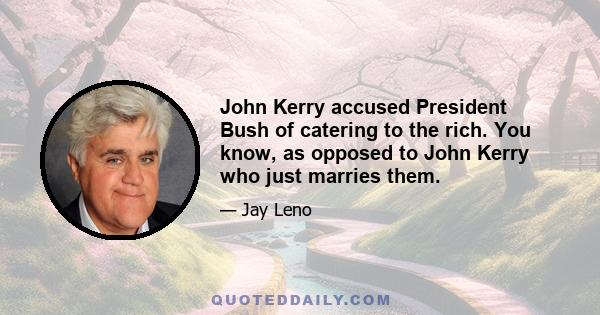 John Kerry accused President Bush of catering to the rich. You know, as opposed to John Kerry who just marries them.

— Jay Leno

QUOTEDDAILY.COM